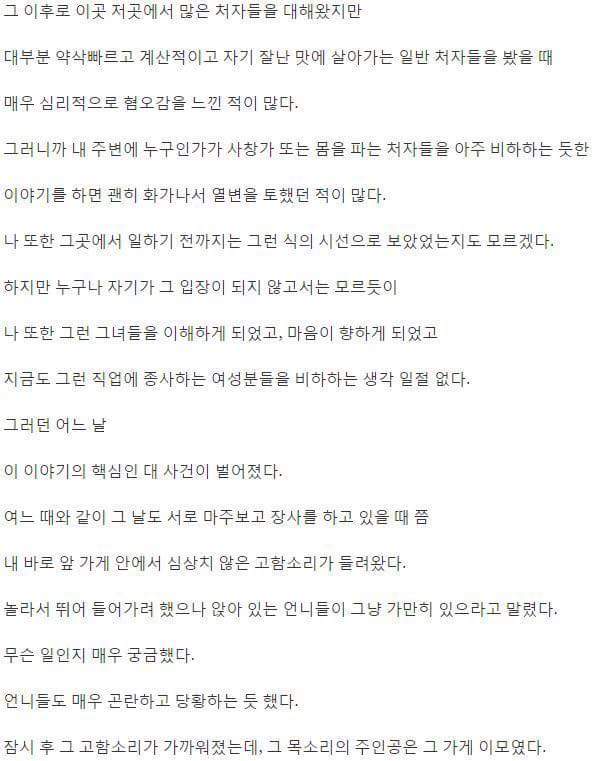 그 이후로 이곳 저곳에서 많은 처자들을 대해왔지만

대부분 약삭빠르고 계산적이고 자기 잘난 맛에 살아가는 일반 처자들을 봤을 때

매우 심리적으로 혐오감을 느낀 적이 많다.

그러니까 내 주변에 누구인가가 사창가 또는 몸을 파는 처자들을 아주 비하하는 듯한

이야기를 하면 괜히 화가나서 열변을 토했던 적이 많다.

나 또한 그곳에서 일하기 전까지는 그런 식의 시선으로 보았었는지도 모르겠다.

하지만 누구나 자기가 그 입장이 되지 않고서는 모르듯이

나 또한 그런 그녀들을 이해하게 되었고, 마음이 향하게 되었고

지금도 그런 직업에 종사하는 여성분들을 비하하는 생각 일절 없다.

그러던 어느 날

이 이야기의 핵심인 대 사건이 벌어졌다.

여느 때와 같이 그 날도 서로 마주보고 장사를 하고 있을 때 쯤

내 바로 앞 가게 안에서 심상치 않은 고함소리가 들려왔다.

놀라서 뛰어 들어가려 했으나 앉아 있는 언니들이 그냥 가만히 있으라고 말렸다.

무슨 일인지 매우 궁금했다.

언니들도 매우 곤란하고 당황하는 듯 했다.

잠시 후 그 고함소리가 가까워졌는데, 그 목소리의 주인공은 그 가게 이모였다.